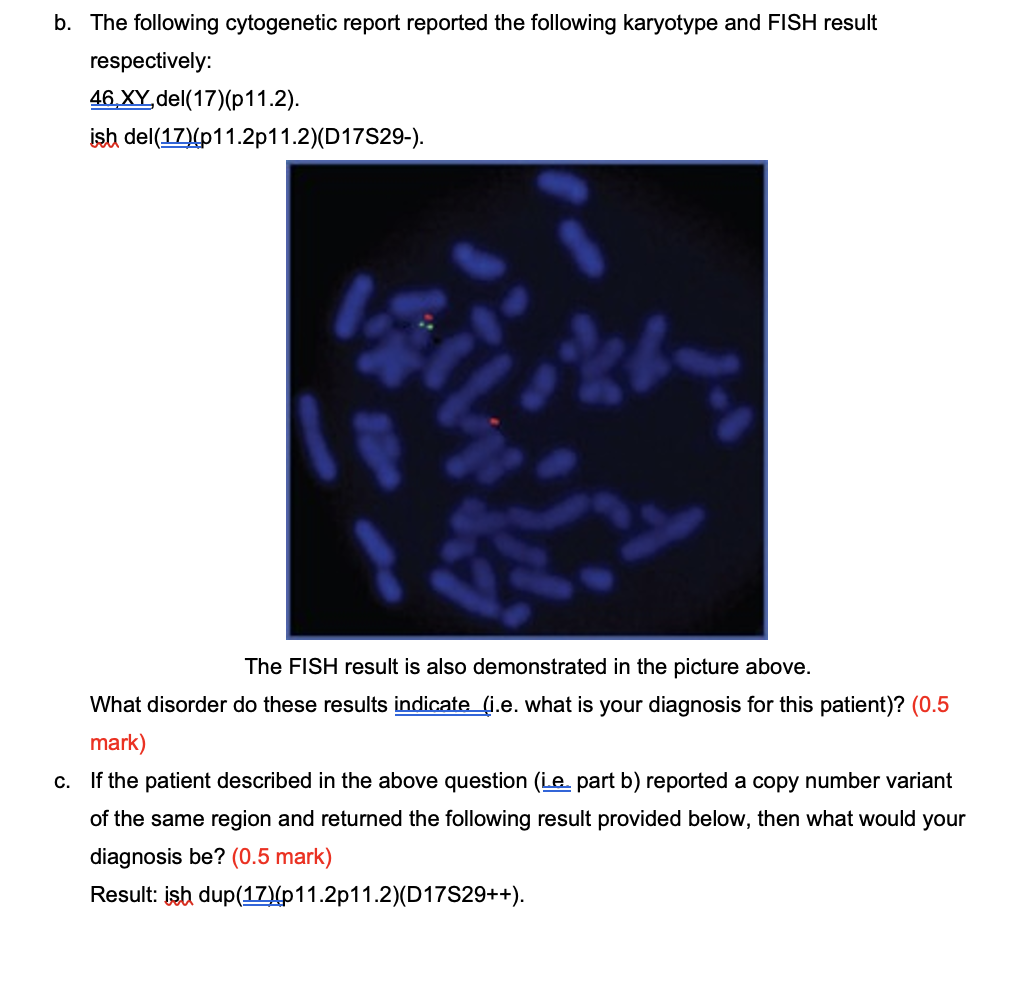 b. The following cytogenetic report reported the following karyotype and FISH result respectively:

46,XY,del(17)(p11.2).

ish del(17)(p11.2p11.2)(D17S29-).

The FISH result is also demonstrated in the picture above.

What disorder do these results indicate (i.e. what is your diagnosis for this patient)? (0.5 mark)

c. If the patient described in the above question (i.e. part b) reported a copy number variant of the same region and returned the following result provided below, then what would your diagnosis be? (0.5 mark)

Result: ish dup(17)(p11.2p11.2)(D17S29++).